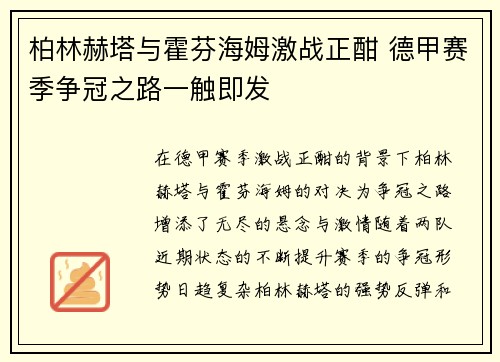 柏林赫塔与霍芬海姆激战正酣 德甲赛季争冠之路一触即发

在德甲赛季激战正酣的背景下柏林赫塔与霍芬海姆的对决为争冠之路增添了无尽的悬念与激情随着两队近期状态的不断提升赛季的争冠形势日趋复杂柏林赫塔的强势反弹和